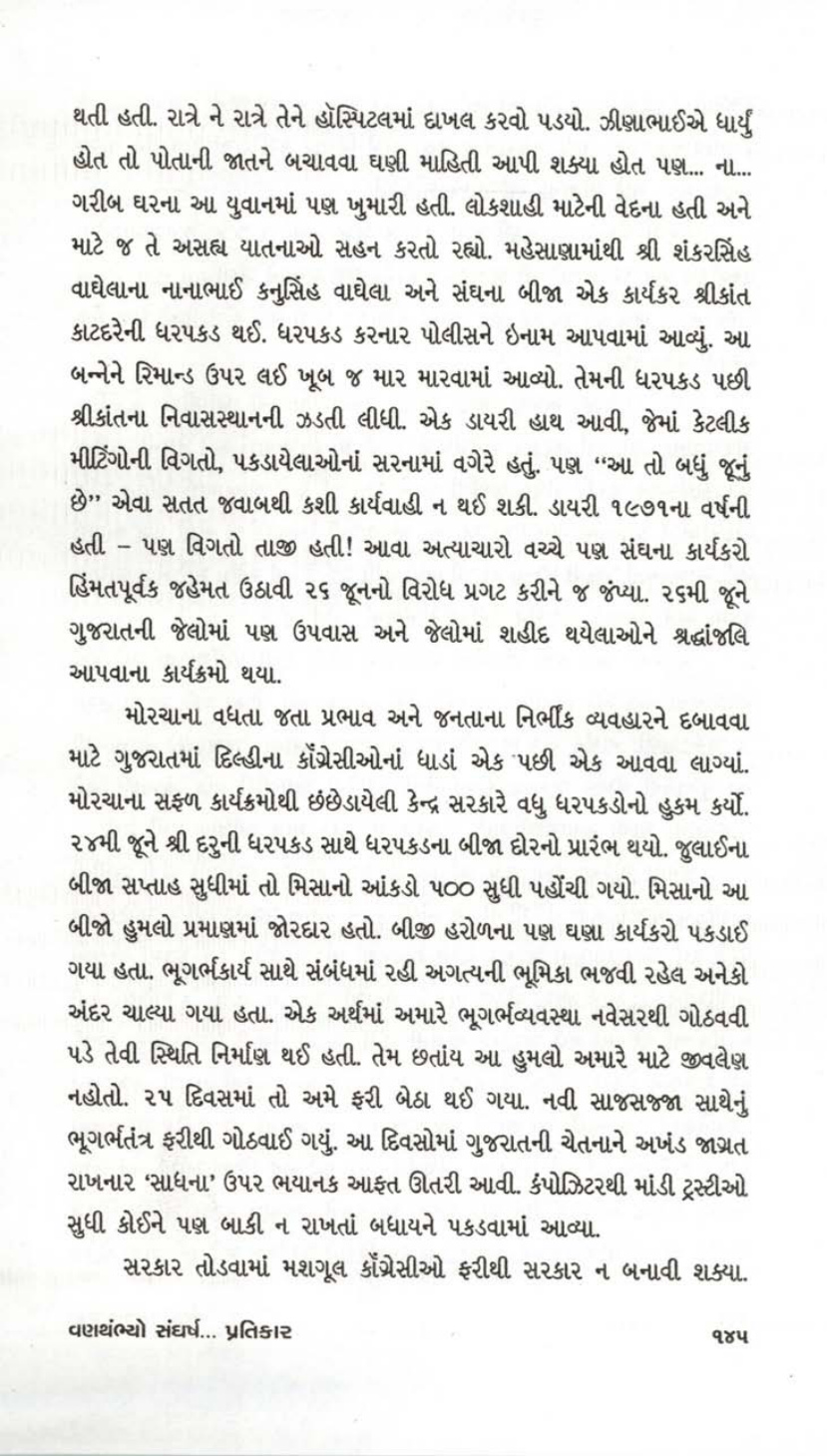 થતી હતી. રાત્રે ને રાત્રે તેને હૉસ્પિટલમાં દાખલ કરવો પડયો. ઝીણાભાઈએ ધાર્યું હોત તો પોતાની જાતને બચાવવા ઘણી માહિતી આપી શક્યા હોત પણ... ના... ગરીબ ઘરના આ યુવાનમાં પણ ખુમારી હતી. લોકશાહી માટેની વેદના હતી અને માટે જ તે અસહ્ય યાતનાઓ સહન કરતો રહ્યો. મહેસાણામાંથી શ્રી શંકરસિંહ વાઘેલાના નાનાભાઈ કનુસિંહ વાઘેલા અને સંઘના બીજા એક કાર્યકર શ્રીકાંત કાટદરેની ધરપકડ થઈ. ધરપકડ કરનાર પોલીસને ઇનામ આપવામાં આવ્યું. આ બન્નેને રિમાન્ડ ઉપર લઈ ખૂબ જ માર મારવામાં આવ્યો. તેમની ધરપકડ પછી શ્રીકાંતના નિવાસસ્થાનની ઝડતી લીધી. એક ડાયરી હાથ આવી, જેમાં કેટલીક મીટિંગોની વિગતો, પકડાયેલાઓનાં સરનામાં વગેરે હતું. પણ "આ તો બધું જૂનું છે" એવા સતત જવાબથી કશી કાર્યવાહી ન થઈ શકી. ડાયરી ૧૯૭૧ના વર્ષની હતી – પણ વિગતો તાજી હતી! આવા અત્યાચારો વચ્ચે પણ સંઘના કાર્યકરો હિંમતપૂર્વક જહેમત ઉઠાવી ૨૬ જૂનનો વિરોધ પ્રગટ કરીને જ જંપ્યા. ૨૬મી જૂને ગુજરાતની જેલોમાં પણ ઉપવાસ અને જેલોમાં શહીદ થયેલાઓને શ્રદ્ધાંજલિ આપવાના કાર્યક્રમો થયા.

મોરચાના વધતા જતા પ્રભાવ અને જનતાના નિર્ભીક વ્યવહારને દબાવવા માટે ગુજરાતમાં દિલ્હીના કૉંગ્રેસીઓનાં ધાડાં એક પછી એક આવવા લાગ્યાં. મોરચાના સફળ કાર્યક્રમોથી છંછેડાયેલી કેન્દ્ર સરકારે વધુ ધરપકડોનો હુકમ કર્યો. ૨૪મી જૂને શ્રી દરુની ધરપકડ સાથે ધરપકડના બીજા દોરનો પ્રારંભ થયો. જુલાઈના બીજા સપ્તાહ સુધીમાં તો મિસાનો આંકડો ૫૦૦ સુધી પહોંચી ગયો. મિસાનો આ બીજો હુમલો પ્રમાણમાં જોરદાર હતો. બીજી હરોળના પણ ઘણા કાર્યકરો પકડાઈ ગયા હતા. ભૂગર્ભકાર્ય સાથે સંબંધમાં રહી અગત્યની ભૂમિકા ભજવી રહેલ અનેકો અંદર ચાલ્યા ગયા હતા. એક અર્થમાં અમારે ભૂગર્ભવ્યવસ્થા નવેસરથી ગોઠવવી પડે તેવી સ્થિતિ નિર્માણ થઈ હતી. તેમ છતાંય આ હુમલો અમારે માટે જીવલેણ નહોતો. ૨૫ દિવસમાં તો અમે ફરી બેઠા થઈ ગયા. નવી સાજસજ્જા સાથેનું ભૂગર્ભતંત્ર ફરીથી ગોઠવાઈ ગયું. આ દિવસોમાં ગુજરાતની ચેતનાને અખંડ જાગ્રત રાખનાર 'સાધના' ઉપર ભયાનક આફત ઊતરી આવી. કંપોઝિટરથી માંડી ટ્રસ્ટીઓ સુધી કોઈને પણ બાકી ન રાખતાં બધાયને પકડવામાં આવ્યા.

સરકાર તોડવામાં મશગૂલ કૉંગ્રેસીઓ ફરીથી સરકાર ન બનાવી શક્યા.

વણથંભ્યો સંઘર્ષ... પ્રતિકાર ૧૪૫